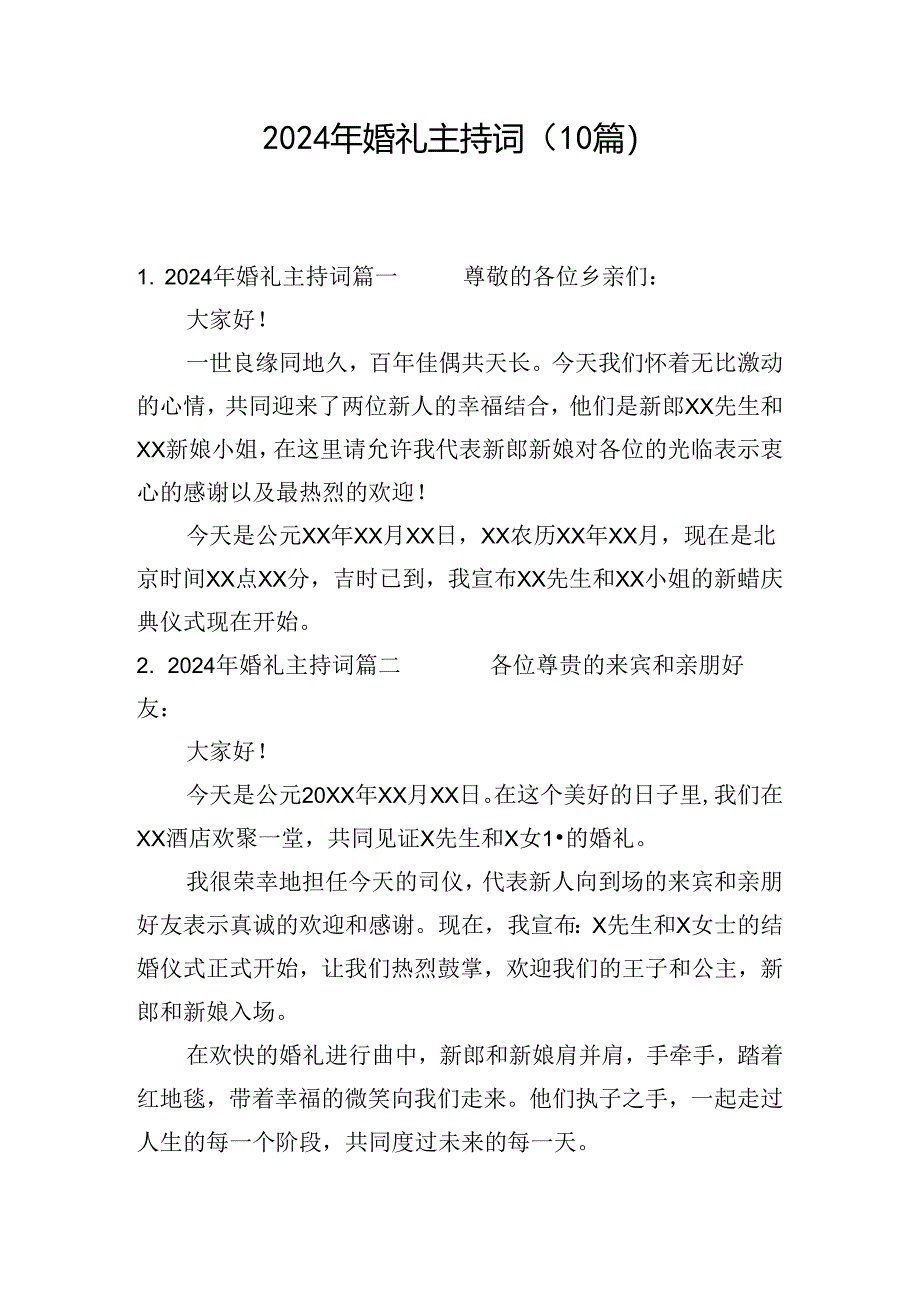 2024年婚礼主持词（10篇）

1. 2024年婚礼主持词篇一　　尊敬的各位乡亲们：

大家好！

一世良缘同地久，百年佳偶共天长。今天我们怀着无比激动的心情，共同迎来了两位新人的幸福结合，他们是新郎XX先生和XX新娘小姐，在这里请允许我代表新郎新娘对各位的光临表示衷心的感谢以及最热烈的欢迎！

今天是公元XX年XX月XX日，XX农历XX年XX月，现在是北京时间XX点XX分，吉时已到，我宣布XX先生和XX小姐的新蜡庆典仪式现在开始。

2. 2024年婚礼主持词篇二　　各位尊贵的来宾和亲朋好友：

大家好！

今天是公元20XX年XX月XX日。在这个美好的日子里，我们在XX酒店欢聚一堂，共同见证X先生和X女1•的婚礼。

我很荣幸地担任今天的司仪，代表新人向到场的来宾和亲朋好友表示真诚的欢迎和感谢。现在，我宣布：X先生和X女士的结婚仪式正式开始，让我们热烈鼓掌，欢迎我们的王子和公主，新郎和新娘入场。

在欢快的婚礼进行曲中，新郎和新娘肩并肩，手牵手，踏着红地毯，带着幸福的微笑向我们走来。他们执子之手，一起走过人生的每一个阶段，共同度过未来的每一天。